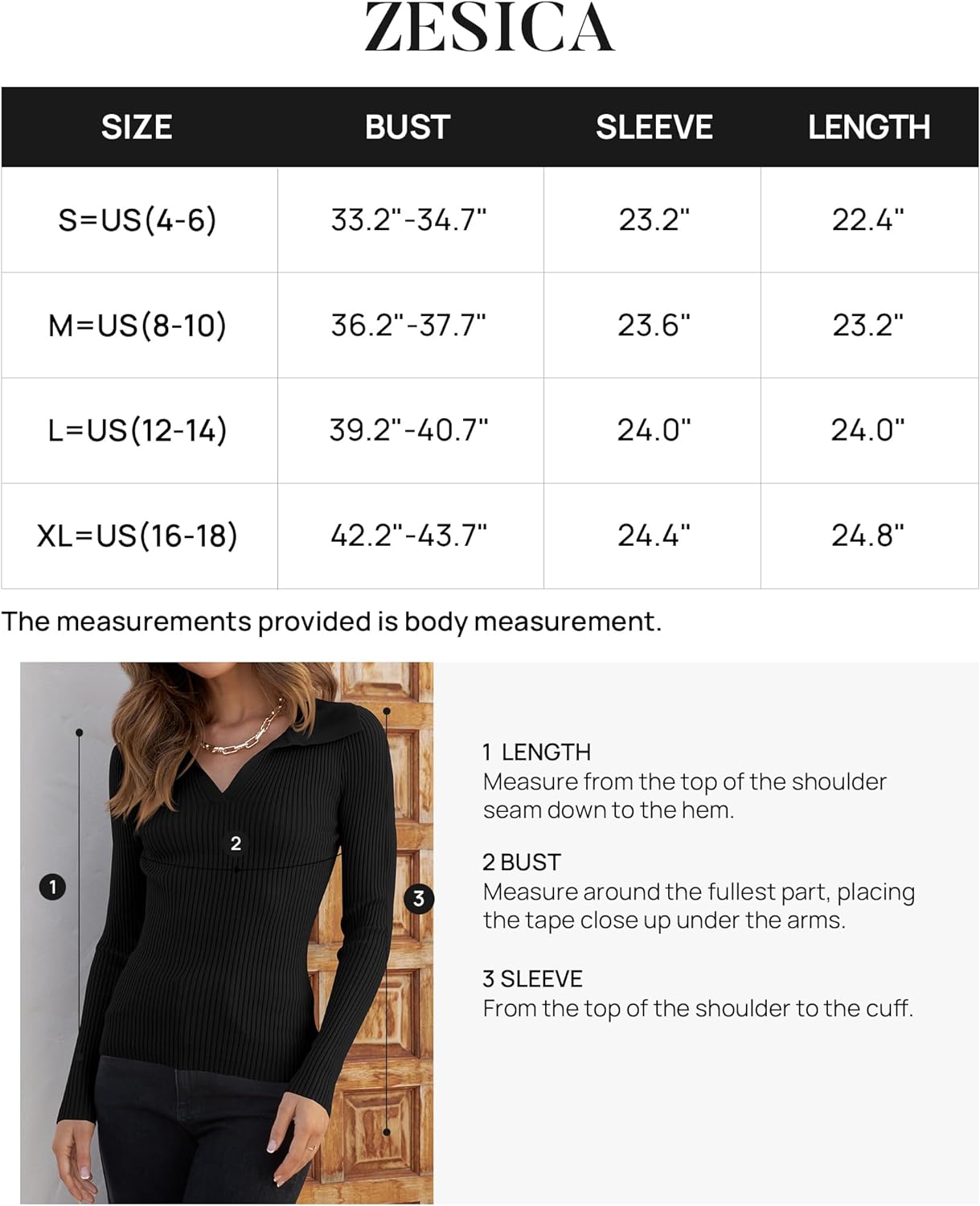 ZESICA

| SIZE | BUST | SLEEVE | LENGTH |
|---|---|---|---|
| S=US(4-6) | 33.2"-34.7" | 23.2" | 22.4" |
| M=US(8-10) | 36.2"-37.7" | 23.6" | 23.2" |
| L=US(12-14) | 39.2"-40.7" | 24.0" | 24.0" |
| XL=US(16-18) | 42.2"-43.7" | 24.4" | 24.8" |

The measurements provided is body measurement.

1

2

3

1 LENGTH
Measure from the top of the shoulder seam down to the hem.

2 BUST
Measure around the fullest part, placing the tape close up under the arms.

3 SLEEVE
From the top of the shoulder to the cuff.